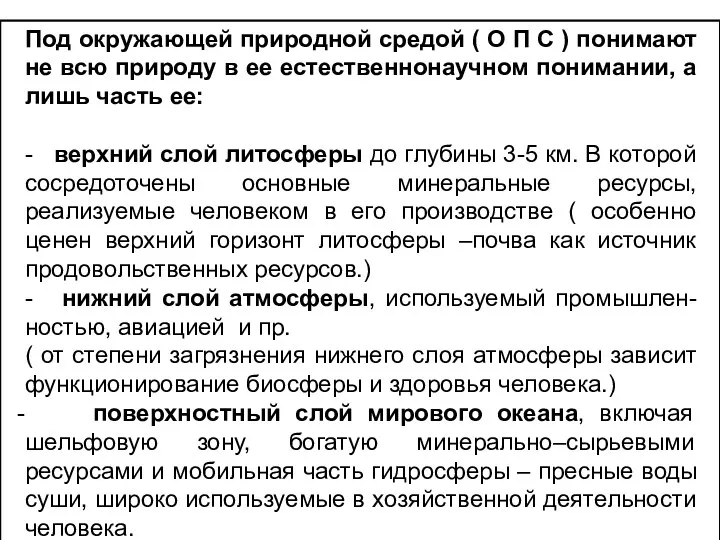 Под окружающей природной средой ( О П С ) понимают не всю природу в ее естественнонаучном понимании, а лишь часть ее:

- верхний слой литосферы до глубины 3-5 км. В которой сосредоточены основные минеральные ресурсы, реализуемые человеком в его производстве ( особенно ценен верхний горизонт литосферы –почва как источник продовольственных ресурсов.)
- нижний слой атмосферы, используемый промышленностью, авиацией и пр.
( от степени загрязнения нижнего слоя атмосферы зависит функционирование биосферы и здоровья человека.)
- поверхностный слой мирового океана, включая шельфовую зону, богатую минерально–сырьевыми ресурсами и мобильная часть гидросферы – пресные воды суши, широко используемые в хозяйственной деятельности человека.